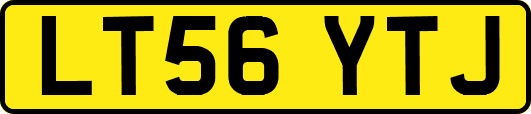 LT56 YTJ